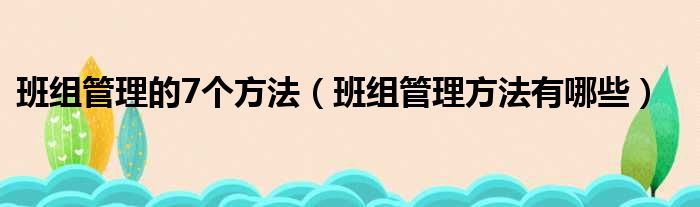 班组管理的7个方法（班组管理方法有哪些）